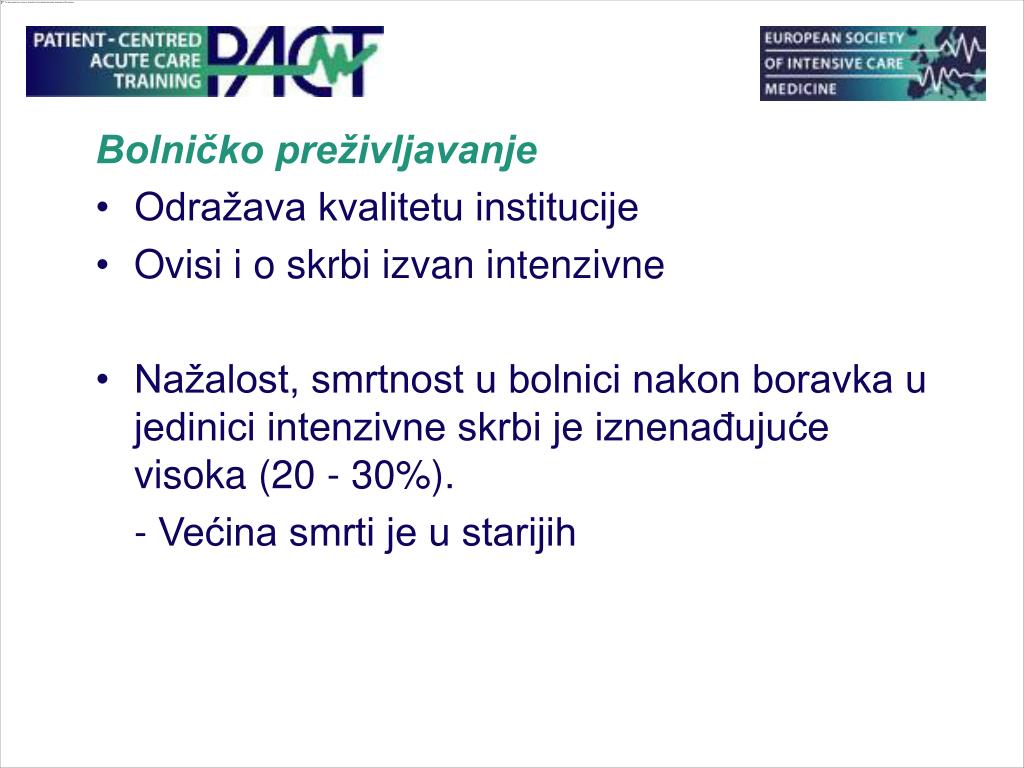 PATIENT - CENTRED ACUTE CARE TRAINING PACT

EUROPEAN SOCIETY OF INTENSIVE CARE MEDICINE

Bolničko preživljavanje
• Odražava kvalitetu institucije
• Ovisi i o skrbi izvan intenzivne

• Nažalost, smrtnost u bolnici nakon boravka u jedinici intenzivne skrbi je iznenađujuće visoka (20 - 30%).
- Većina smrti je u starijih